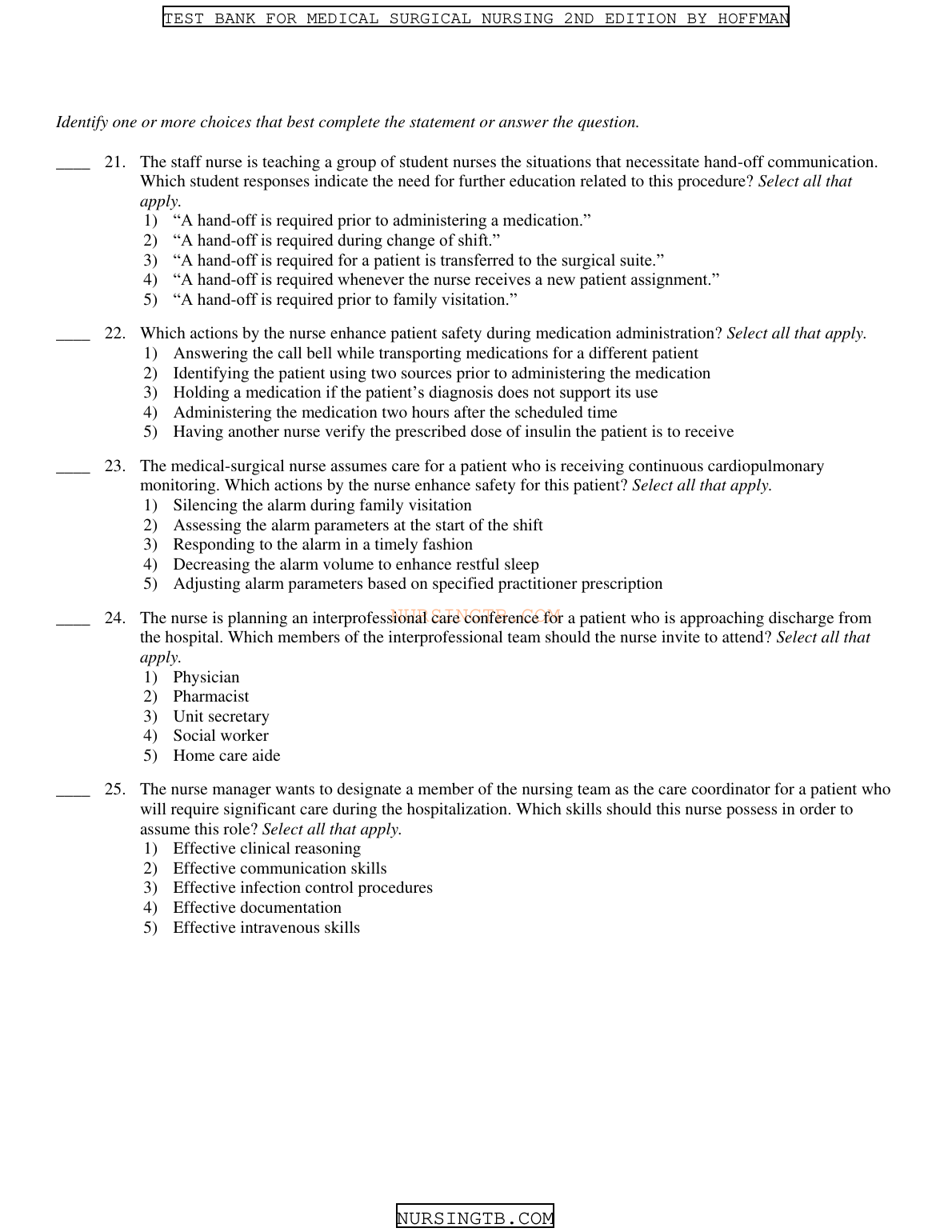 TEST BANK FOR MEDICAL SURGICAL NURSING 2ND EDITION BY HOFFMAN

Identify one or more choices that best complete the statement or answer the question.

____ 21. The staff nurse is teaching a group of student nurses the situations that necessitate hand-off communication. Which student responses indicate the need for further education related to this procedure? Select all that apply.
1) “A hand-off is required prior to administering a medication.”
2) “A hand-off is required during change of shift.”
3) “A hand-off is required for a patient is transferred to the surgical suite.”
4) “A hand-off is required whenever the nurse receives a new patient assignment.”
5) “A hand-off is required prior to family visitation.”

____ 22. Which actions by the nurse enhance patient safety during medication administration? Select all that apply.
1) Answering the call bell while transporting medications for a different patient
2) Identifying the patient using two sources prior to administering the medication
3) Holding a medication if the patient’s diagnosis does not support its use
4) Administering the medication two hours after the scheduled time
5) Having another nurse verify the prescribed dose of insulin the patient is to receive

____ 23. The medical-surgical nurse assumes care for a patient who is receiving continuous cardiopulmonary monitoring. Which actions by the nurse enhance safety for this patient? Select all that apply.
1) Silencing the alarm during family visitation
2) Assessing the alarm parameters at the start of the shift
3) Responding to the alarm in a timely fashion
4) Decreasing the alarm volume to enhance restful sleep
5) Adjusting alarm parameters based on specified practitioner prescription

NURSINGTB.COM

____ 24. The nurse is planning an interprofessional care conference for a patient who is approaching discharge from the hospital. Which members of the interprofessional team should the nurse invite to attend? Select all that apply.
1) Physician
2) Pharmacist
3) Unit secretary
4) Social worker
5) Home care aide

____ 25. The nurse manager wants to designate a member of the nursing team as the care coordinator for a patient who will require significant care during the hospitalization. Which skills should this nurse possess in order to assume this role? Select all that apply.
1) Effective clinical reasoning
2) Effective communication skills
3) Effective infection control procedures
4) Effective documentation
5) Effective intravenous skills

NURSINGTB.COM